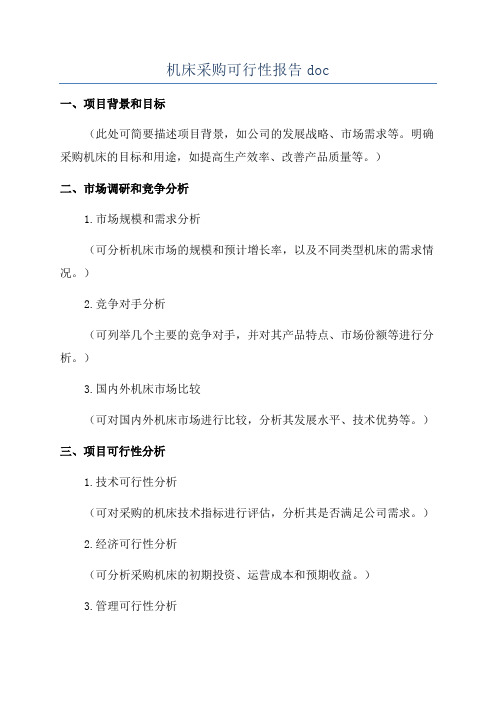 机床采购可行性报告 doc

一、项目背景和目标

（此处可简要描述项目背景，如公司的发展战略、市场需求等。明确采购机床的目标和用途，如提高生产效率、改善产品质量等。）

二、市场调研和竞争分析

1.市场规模和需求分析

（可分析机床市场的规模和预计增长率，以及不同类型机床的需求情况。）

2.竞争对手分析

（可列举几个主要的竞争对手，并对其产品特点、市场份额等进行分析。）

3.国内外机床市场比较

（可对国内外机床市场进行比较，分析其发展水平、技术优势等。）

三、项目可行性分析

1.技术可行性分析

（可对采购的机床技术指标进行评估，分析其是否满足公司需求。）

2.经济可行性分析

（可分析采购机床的初期投资、运营成本和预期收益。）

3.管理可行性分析